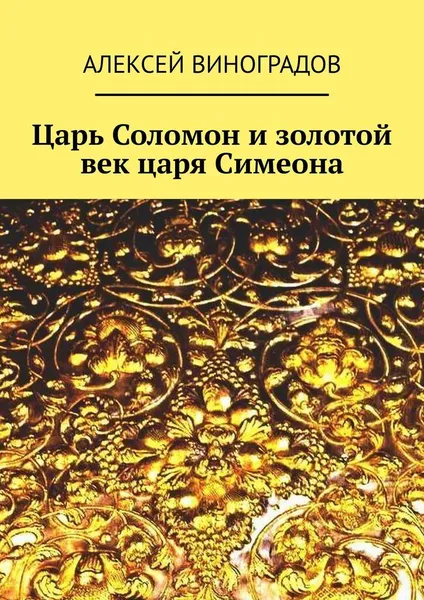 АЛЕКСЕЙ ВИНОГРАДОВ

Царь Соломон и золотой век царя Симеона